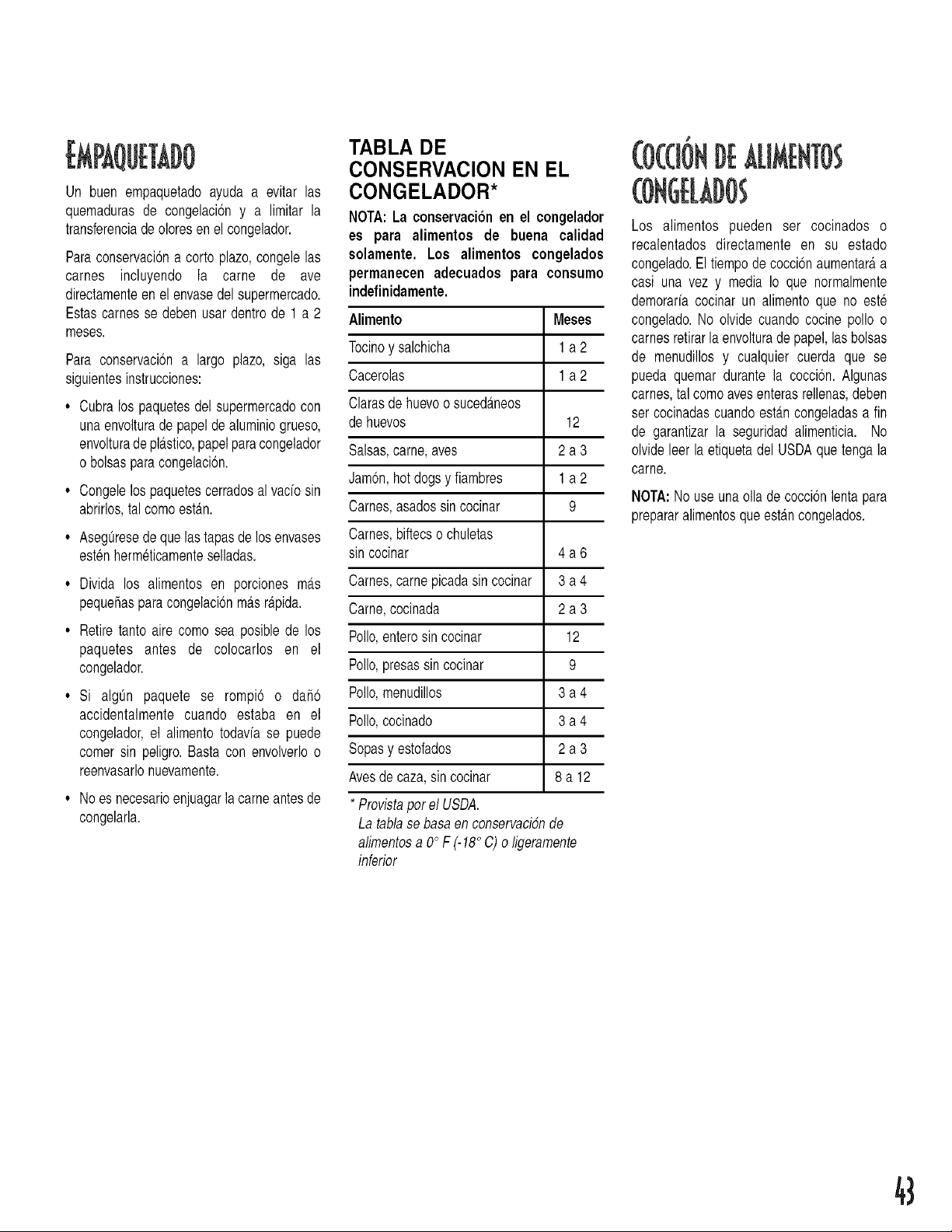 EMPAQUETADO

Un buen empaquetado ayuda a evitar las quemaduras de congelación y a limitar la transferencia de olores en el congelador.

Para conservación a corto plazo, congele las carnes incluyendo la carne de ave directamente en el envase del supermercado. Estas carnes se deben usar dentro de 1 a 2 meses.

Para conservación a largo plazo, siga las siguientes instrucciones:

• Cubra los paquetes del supermercado con una envoltura de papel de aluminio grueso, envoltura de plástico, papel para congelador o bolsas para congelación.

• Congele los paquetes cerrados al vacío sin abrirlos, tal como están.

• Asegúrese de que las tapas de los envases estén herméticamente selladas.

• Divida los alimentos en porciones más pequeñas para congelación más rápida.

• Retire tanto aire como sea posible de los paquetes antes de colocarlos en el congelador.

• Si algún paquete se rompió o dañó accidentalmente cuando estaba en el congelador, el alimento todavía se puede comer sin peligro. Basta con envolverlo o reenvasarlo nuevamente.

• No es necesario enjuagar la carne antes de congelarla.

TABLA DE CONSERVACION EN EL CONGELADOR*

NOTA: La conservación en el congelador es para alimentos de buena calidad solamente. Los alimentos congelados permanecen adecuados para consumo indefinidamente.

| Alimento | Meses |
|---|---|
| Tocino y salchicha | 1 a 2 |
| Cacerolas | 1 a 2 |
| Claras de huevo o sucedáneos de huevos | 12 |
| Salsas, carne, aves | 2 a 3 |
| Jamón, hot dogs y fiambres | 1 a 2 |
| Carnes, asados sin cocinar | 9 |
| Carnes, biftecs o chuletas sin cocinar | 4 a 6 |
| Carnes, carne picada sin cocinar | 3 a 4 |
| Carne, cocinada | 2 a 3 |
| Pollo, entero sin cocinar | 12 |
| Pollo, presas sin cocinar | 9 |
| Pollo, menudillos | 3 a 4 |
| Pollo, cocinado | 3 a 4 |
| Sopas y estofados | 2 a 3 |
| Aves de caza, sin cocinar | 8 a 12 |

* Provista por el USDA.
La tabla se basa en conservación de alimentos a 0° F (-18° C) o ligeramente inferior

COCCIÓN DE ALIMENTOS CONGELADOS

Los alimentos pueden ser cocinados o recalentados directamente en su estado congelado. El tiempo de cocción aumentará a casi una vez y media lo que normalmente demoraría cocinar un alimento que no esté congelado. No olvide cuando cocine pollo o carnes retirar la envoltura de papel, las bolsas de menudillos y cualquier cuerda que se pueda quemar durante la cocción. Algunas carnes, tal como aves enteras rellenas, deben ser cocinadas cuando están congeladas a fin de garantizar la seguridad alimenticia. No olvide leer la etiqueta del USDA que tenga la carne.

NOTA: No use una olla de cocción lenta para preparar alimentos que están congelados.

43